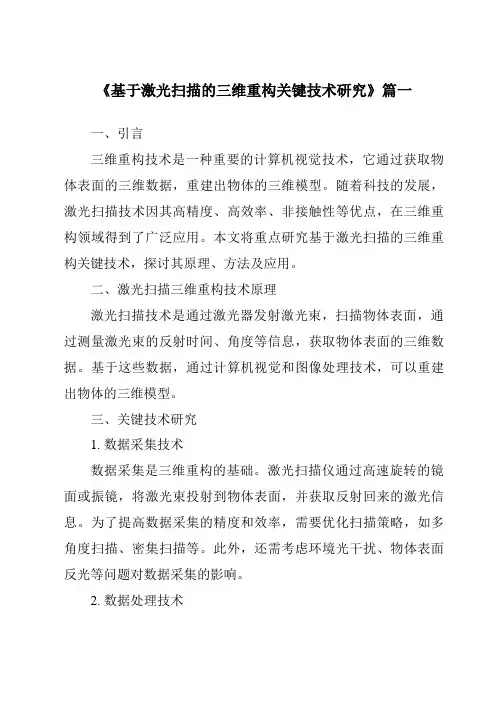 《基于激光扫描的三维重构关键技术研究》篇一

一、引言

三维重构技术是一种重要的计算机视觉技术，它通过获取物体表面的三维数据，重建出物体的三维模型。随着科技的发展，激光扫描技术因其高精度、高效率、非接触性等优点，在三维重构领域得到了广泛应用。本文将重点研究基于激光扫描的三维重构关键技术，探讨其原理、方法及应用。

二、激光扫描三维重构技术原理

激光扫描技术是通过激光器发射激光束，扫描物体表面，通过测量激光束的反射时间、角度等信息，获取物体表面的三维数据。基于这些数据，通过计算机视觉和图像处理技术，可以重建出物体的三维模型。

三、关键技术研究

1. 数据采集技术

数据采集是三维重构的基础。激光扫描仪通过高速旋转的镜面或振镜，将激光束投射到物体表面，并获取反射回来的激光信息。为了提高数据采集的精度和效率，需要优化扫描策略，如多角度扫描、密集扫描等。此外，还需考虑环境光干扰、物体表面反光等问题对数据采集的影响。

2. 数据处理技术